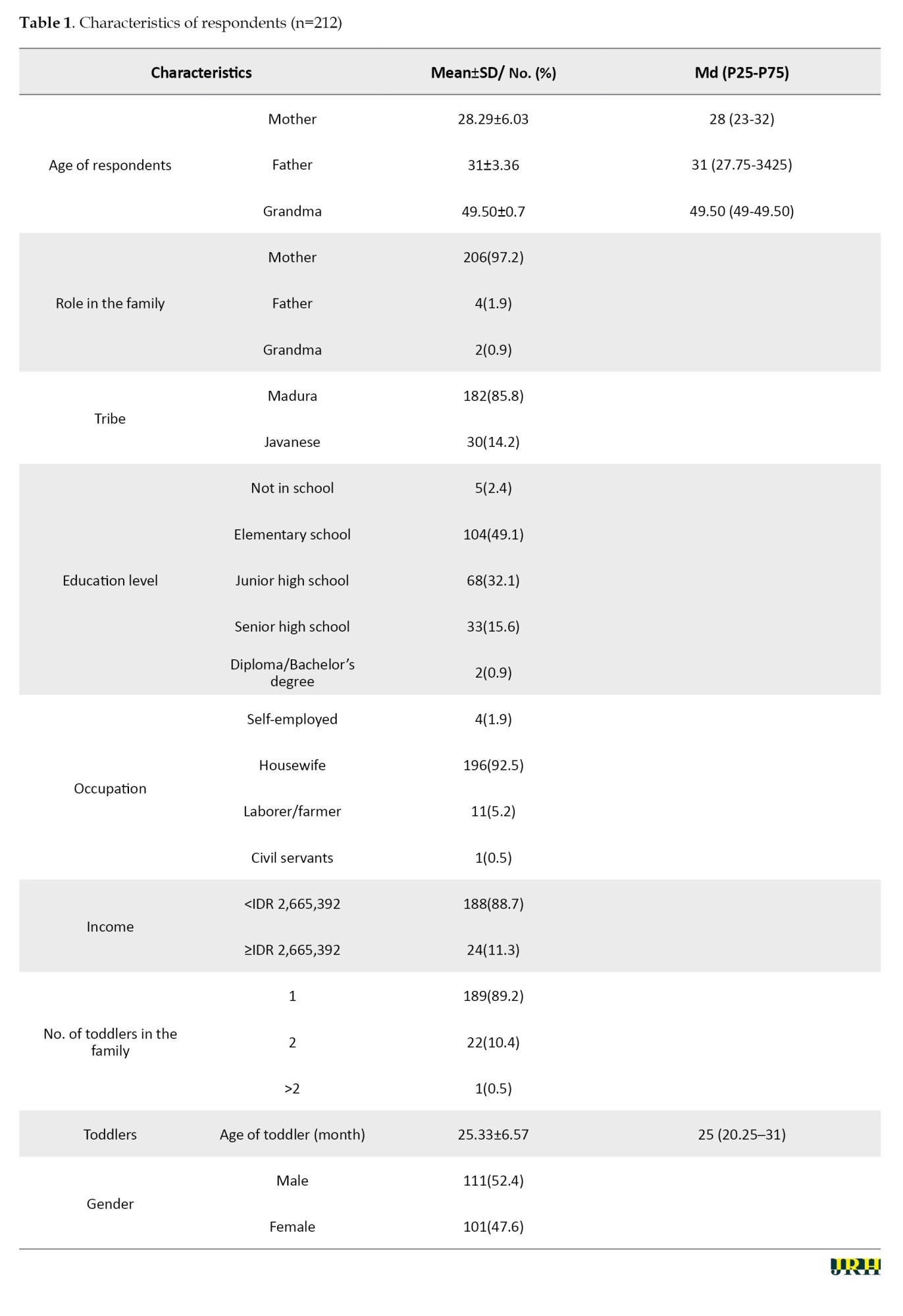 **Table 1**. Characteristics of respondents (n=212)

| Characteristics | | Mean±SD/ No. (%) | Md (P25-P75) |
|---|---|---|---|
| Age of respondents | Mother | 28.29±6.03 | 28 (23-32) |
| | Father | 31±3.36 | 31 (27.75-3425) |
| | Grandma | 49.50±0.7 | 49.50 (49-49.50) |
| Role in the family | Mother | 206(97.2) | |
| | Father | 4(1.9) | |
| | Grandma | 2(0.9) | |
| Tribe | Madura | 182(85.8) | |
| | Javanese | 30(14.2) | |
| Education level | Not in school | 5(2.4) | |
| | Elementary school | 104(49.1) | |
| | Junior high school | 68(32.1) | |
| | Senior high school | 33(15.6) | |
| | Diploma/Bachelor's degree | 2(0.9) | |
| Occupation | Self-employed | 4(1.9) | |
| | Housewife | 196(92.5) | |
| | Laborer/farmer | 11(5.2) | |
| | Civil servants | 1(0.5) | |
| Income | <IDR 2,665,392 | 188(88.7) | |
| | ≥IDR 2,665,392 | 24(11.3) | |
| No. of toddlers in the family | 1 | 189(89.2) | |
| | 2 | 22(10.4) | |
| | >2 | 1(0.5) | |
| Toddlers | Age of toddler (month) | 25.33±6.57 | 25 (20.25–31) |
| Gender | Male | 111(52.4) | |
| | Female | 101(47.6) | |

JRH